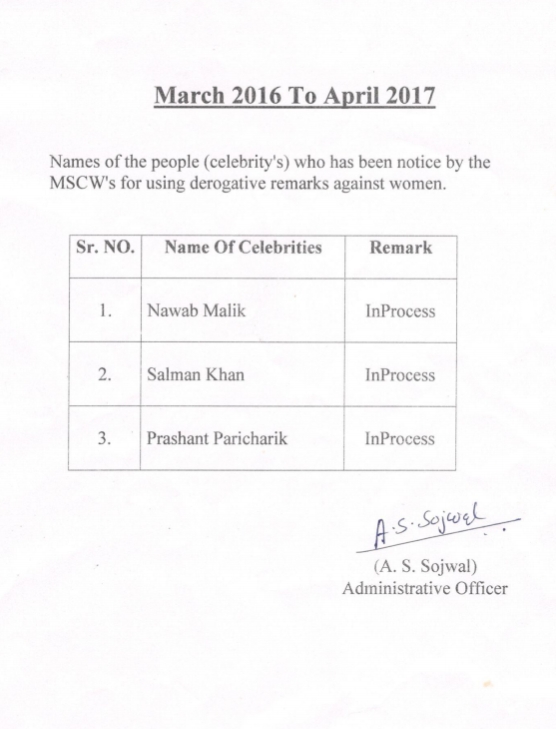 March 2016 To April 2017

Names of the people (celebrity's) who has been notice by the MSCW's for using derogative remarks against women.

| Sr. NO. | Name Of Celebrities | Remark |
|---|---|---|
| 1. | Nawab Malik | InProcess |
| 2. | Salman Khan | InProcess |
| 3. | Prashant Paricharik | InProcess |

A.S. Sojwal

(A. S. Sojwal)
Administrative Officer